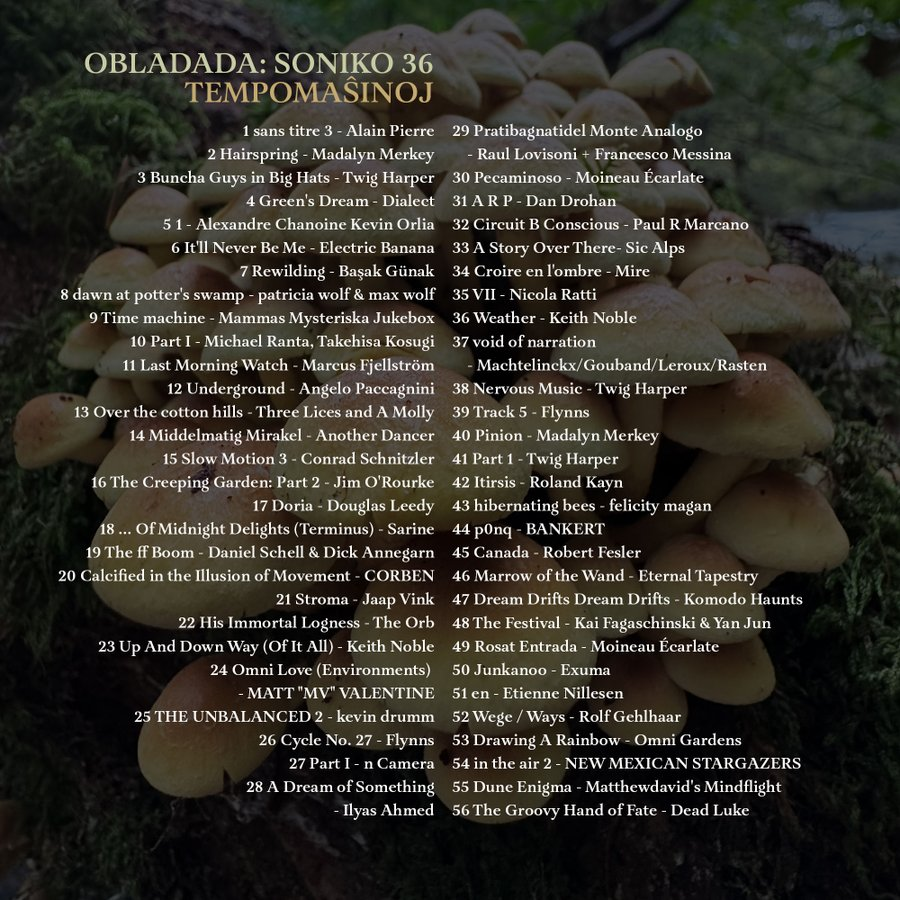 OBLADADA: SONIKO 36
TEMPOMAŜINOJ

1 sans titre 3 - Alain Pierre
2 Hairspring - Madalyn Merkey
3 Buncha Guys in Big Hats - Twig Harper
4 Green's Dream - Dialect
5 1 - Alexandre Chanoine Kevin Orlia
6 It'll Never Be Me - Electric Banana
7 Rewilding - Başak Günak
8 dawn at potter's swamp - patricia wolf & max wolf
9 Time machine - Mammas Mysteriska Jukebox
10 Part I - Michael Ranta, Takehisa Kosugi
11 Last Morning Watch - Marcus Fjellström
12 Underground - Angelo Paccagnini
13 Over the cotton hills - Three Lices and A Molly
14 Middelmatig Mirakel - Another Dancer
15 Slow Motion 3 - Conrad Schnitzler
16 The Creeping Garden: Part 2 - Jim O'Rourke
17 Doria - Douglas Leedy
18 ... Of Midnight Delights (Terminus) - Sarine
19 The ff Boom - Daniel Schell & Dick Annegarn
20 Calcified in the Illusion of Movement - CORBEN
21 Stroma - Jaap Vink
22 His Immortal Logness - The Orb
23 Up And Down Way (Of It All) - Keith Noble
24 Omni Love (Environments) - MATT "MV" VALENTINE
25 THE UNBALANCED 2 - kevin drumm
26 Cycle No. 27 - Flynns
27 Part I - n Camera
28 A Dream of Something - Ilyas Ahmed

29 Pratibagnatidel Monte Analogo - Raul Lovisoni + Francesco Messina
30 Pecaminoso - Moineau Écarlate
31 A R P - Dan Drohan
32 Circuit B Conscious - Paul R Marcano
33 A Story Over There- Sic Alps
34 Croire en l'ombre - Mire
35 VII - Nicola Ratti
36 Weather - Keith Noble
37 void of narration - Machtelinckx/Gouband/Leroux/Rasten
38 Nervous Music - Twig Harper
39 Track 5 - Flynns
40 Pinion - Madalyn Merkey
41 Part 1 - Twig Harper
42 Itirsis - Roland Kayn
43 hibernating bees - felicity magan
44 p0nq - BANKERT
45 Canada - Robert Fesler
46 Marrow of the Wand - Eternal Tapestry
47 Dream Drifts Dream Drifts - Komodo Haunts
48 The Festival - Kai Fagaschinski & Yan Jun
49 Rosat Entrada - Moineau Écarlate
50 Junkanoo - Exuma
51 en - Etienne Nillesen
52 Wege / Ways - Rolf Gehlhaar
53 Drawing A Rainbow - Omni Gardens
54 in the air 2 - NEW MEXICAN STARGAZERS
55 Dune Enigma - Matthewdavid's Mindflight
56 The Groovy Hand of Fate - Dead Luke